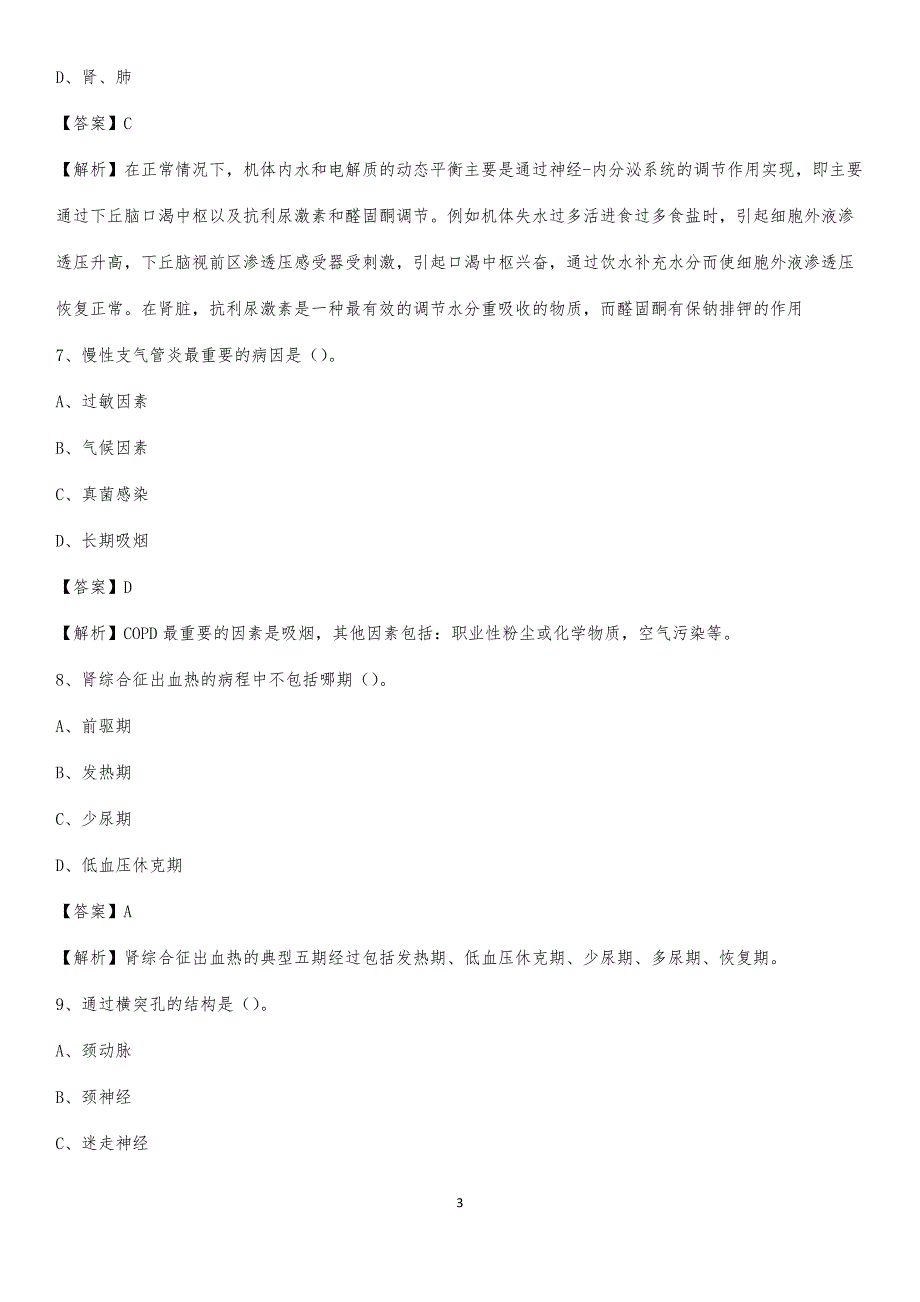 D、肾、肺

【答案】C

【解析】在正常情况下，机体内水和电解质的动态平衡主要是通过神经-内分泌系统的调节作用实现，即主要通过下丘脑口渴中枢以及抗利尿激素和醛固酮调节。例如机体失水过多活进食过多食盐时，引起细胞外液渗透压升高，下丘脑视前区渗透压感受器受刺激，引起口渴中枢兴奋，通过饮水补充水分而使细胞外液渗透压恢复正常。在肾脏，抗利尿激素是一种最有效的调节水分重吸收的物质，而醛固酮有保钠排钾的作用

7、慢性支气管炎最重要的病因是（）。

A、过敏因素

B、气候因素

C、真菌感染

D、长期吸烟

【答案】D

【解析】COPD 最重要的因素是吸烟，其他因素包括：职业性粉尘或化学物质，空气污染等。

8、肾综合征出血热的病程中不包括哪期（）。

A、前驱期

B、发热期

C、少尿期

D、低血压休克期

【答案】A

【解析】肾综合征出血热的典型五期经过包括发热期、低血压休克期、少尿期、多尿期、恢复期。

9、通过横突孔的结构是（）。

A、颈动脉

B、颈神经

C、迷走神经

3